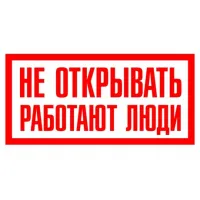 НЕ ОТКРЫВАТЬ
РАБОТАЮТ ЛЮДИ